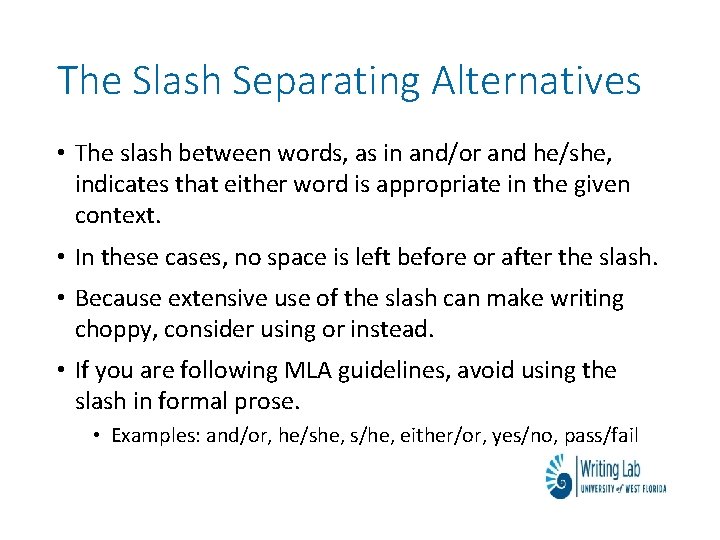 The Slash Separating Alternatives

• The slash between words, as in and/or and he/she, indicates that either word is appropriate in the given context.

• In these cases, no space is left before or after the slash.

• Because extensive use of the slash can make writing choppy, consider using or instead.

• If you are following MLA guidelines, avoid using the slash in formal prose.

• Examples: and/or, he/she, s/he, either/or, yes/no, pass/fail

Writing Lab
UNIVERSITY of WEST FLORIDA